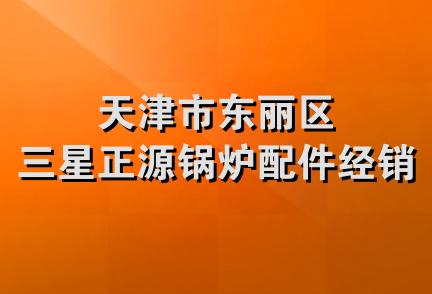 天津市东丽区
三星正源锅炉配件经销